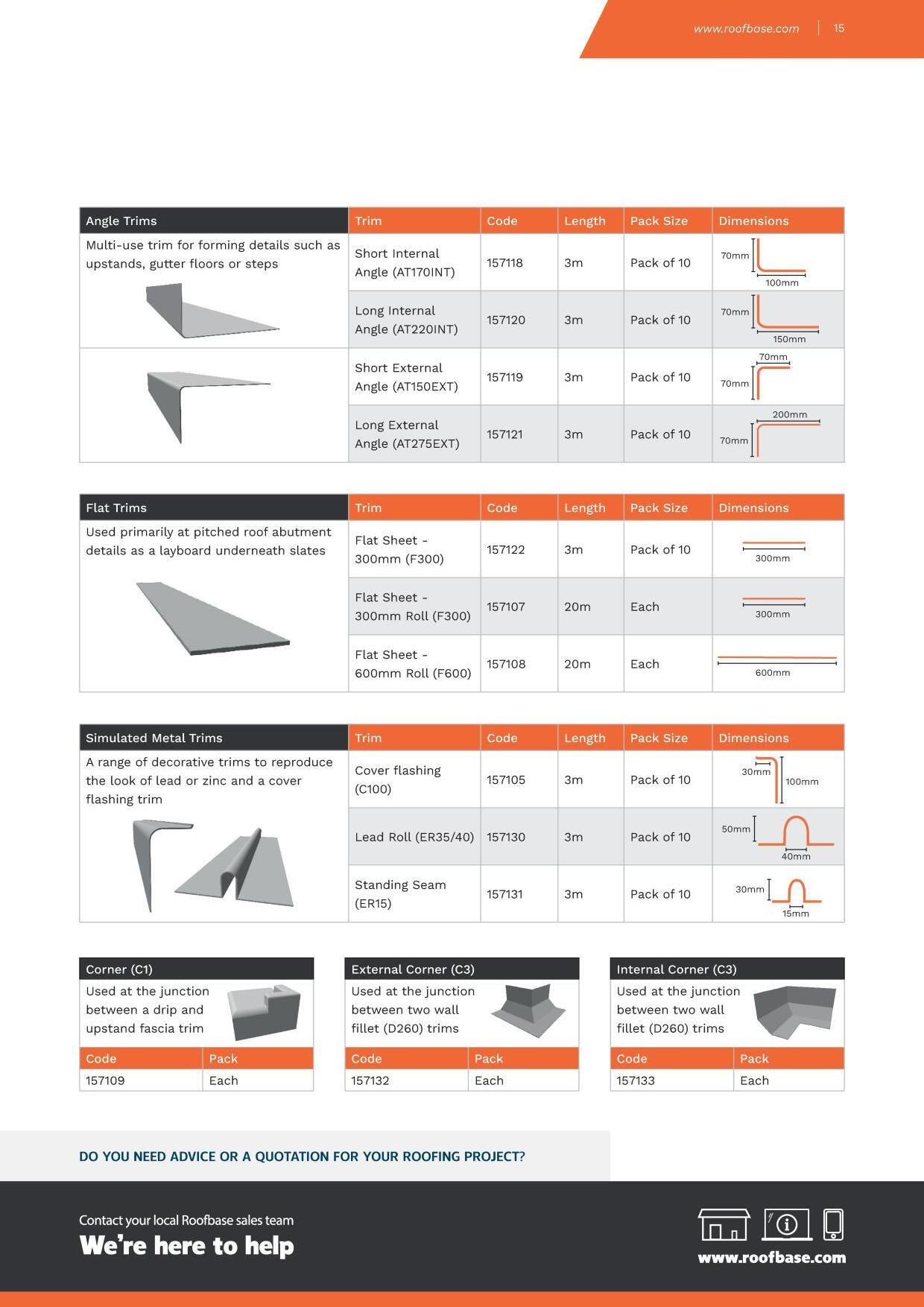 www.roofbase.com | 15

| Angle Trims | Trim | Code | Length | Pack Size | Dimensions |
|---|---|---|---|---|---|
| Multi-use trim for forming details such as upstands, gutter floors or steps | Short Internal Angle (AT170INT) | 157118 | 3m | Pack of 10 | 70mm 100mm |
| | Long Internal Angle (AT220INT) | 157120 | 3m | Pack of 10 | 70mm 150mm |
| | Short External Angle (AT150EXT) | 157119 | 3m | Pack of 10 | 70mm 70mm |
| | Long External Angle (AT275EXT) | 157121 | 3m | Pack of 10 | 200mm 70mm |

| Flat Trims | Trim | Code | Length | Pack Size | Dimensions |
|---|---|---|---|---|---|
| Used primarily at pitched roof abutment details as a layboard underneath slates | Flat Sheet - 300mm (F300) | 157122 | 3m | Pack of 10 | 300mm |
| | Flat Sheet - 300mm Roll (F300) | 157107 | 20m | Each | 300mm |
| | Flat Sheet - 600mm Roll (F600) | 157108 | 20m | Each | 600mm |

| Simulated Metal Trims | Trim | Code | Length | Pack Size | Dimensions |
|---|---|---|---|---|---|
| A range of decorative trims to reproduce the look of lead or zinc and a cover flashing trim | Cover flashing (C100) | 157105 | 3m | Pack of 10 | 30mm 100mm |
| | Lead Roll (ER35/40) | 157130 | 3m | Pack of 10 | 50mm 40mm |
| | Standing Seam (ER15) | 157131 | 3m | Pack of 10 | 30mm 15mm |

Corner (C1)
Used at the junction between a drip and upstand fascia trim

| Code | Pack |
|---|---|
| 157109 | Each |

External Corner (C3)
Used at the junction between two wall fillet (D260) trims

| Code | Pack |
|---|---|
| 157132 | Each |

Internal Corner (C3)
Used at the junction between two wall fillet (D260) trims

| Code | Pack |
|---|---|
| 157133 | Each |

DO YOU NEED ADVICE OR A QUOTATION FOR YOUR ROOFING PROJECT?

Contact your local Roofbase sales team
We're here to help

www.roofbase.com